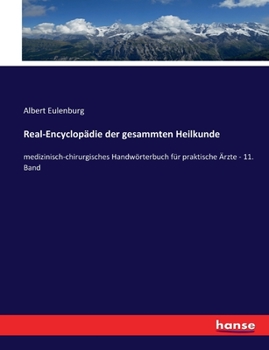 Albert Eulenburg

Real-Encyclopädie der gesammten Heilkunde

medizinisch-chirurgisches Handwörterbuch für praktische Ärzte - 11. Band

hanse